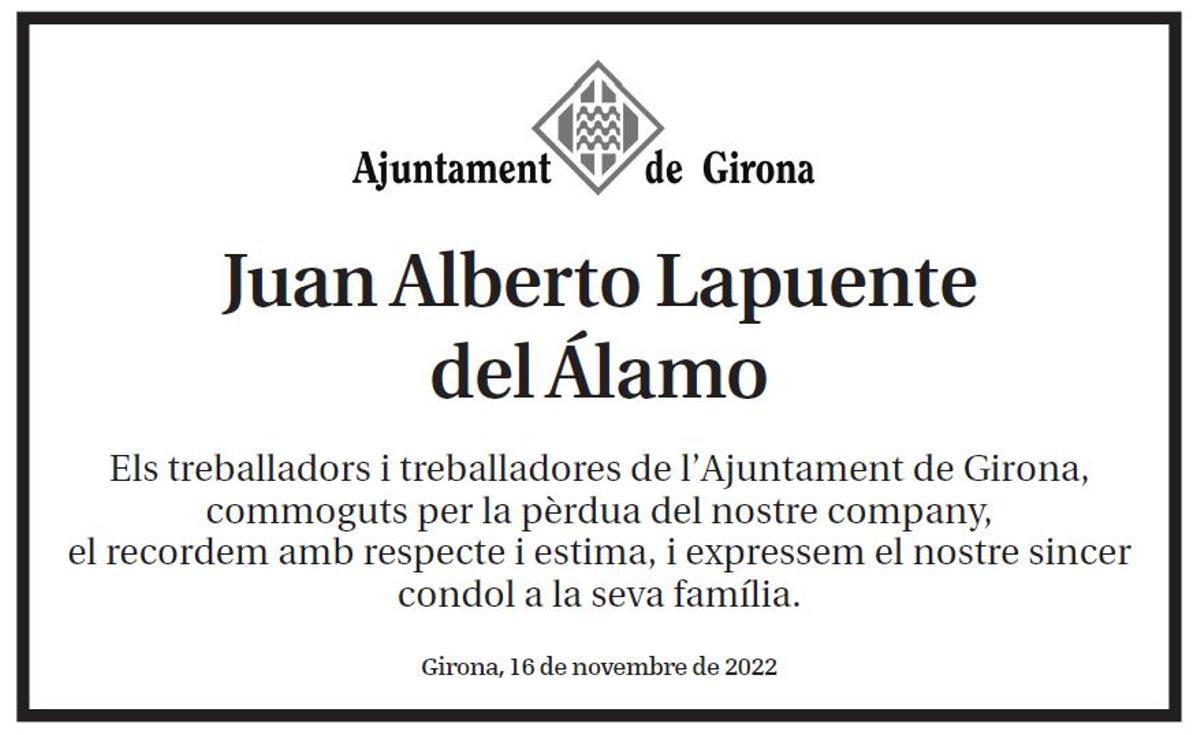 Ajuntament de Girona

Juan Alberto Lapuente del Álamo

Els treballadors i treballadores de l'Ajuntament de Girona, commoguts per la pèrdua del nostre company, el recordem amb respecte i estima, i expressem el nostre sincer condol a la seva família.

Girona, 16 de novembre de 2022